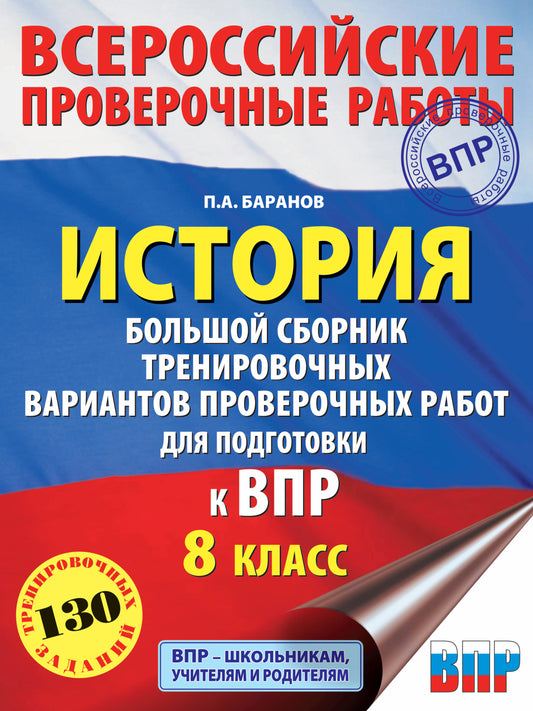 ВСЕРОССИЙСКИЕ ПРОВЕРОЧНЫЕ РАБОТЫ

Всероссийские проверочные работы
ВПР

П.А. БАРАНОВ

ИСТОРИЯ

БОЛЬШОЙ СБОРНИК ТРЕНИРОВОЧНЫХ ВАРИАНТОВ ПРОВЕРОЧНЫХ РАБОТ ДЛЯ ПОДГОТОВКИ К ВПР

8 КЛАСС

130 ТРЕНИРОВОЧНЫХ ЗАДАНИЙ

ВПР – ШКОЛЬНИКАМ, УЧИТЕЛЯМ И РОДИТЕЛЯМ

ВПР